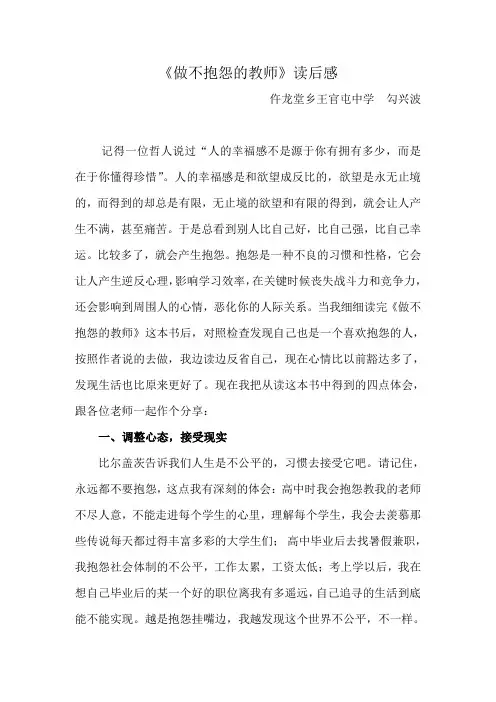 《做不抱怨的教师》读后感

仵龙堂乡王官屯中学　勾兴波

记得一位哲人说过“人的幸福感不是源于你有拥有多少，而是在于你懂得珍惜”。人的幸福感是和欲望成反比的，欲望是永无止境的，而得到的却总是有限，无止境的欲望和有限的得到，就会让人产生不满，甚至痛苦。于是总看到别人比自己好，比自己强，比自己幸运。比较多了，就会产生抱怨。抱怨是一种不良的习惯和性格，它会让人产生逆反心理，影响学习效率，在关键时候丧失战斗力和竞争力，还会影响到周围人的心情，恶化你的人际关系。当我细细读完《做不抱怨的教师》这本书后，对照检查发现自己也是一个喜欢抱怨的人，按照作者说的去做，我边读边反省自己，现在心情比以前豁达多了，发现生活也比原来更好了。现在我把从读这本书中得到的四点体会，跟各位老师一起作个分享：

一、调整心态，接受现实

比尔盖茨告诉我们人生是不公平的，习惯去接受它吧。请记住，永远都不要抱怨，这点我有深刻的体会：高中时我会抱怨教我的老师不尽人意，不能走进每个学生的心里，理解每个学生，我会去羡慕那些传说每天都过得丰富多彩的大学生们；高中毕业后去找暑假兼职，我抱怨社会体制的不公平，工作太累，工资太低；考上学以后，我在想自己毕业后的某一个好的职位离我有多遥远，自己追寻的生活到底能不能实现。越是抱怨挂嘴边，我越发现这个世界不公平，不一样。